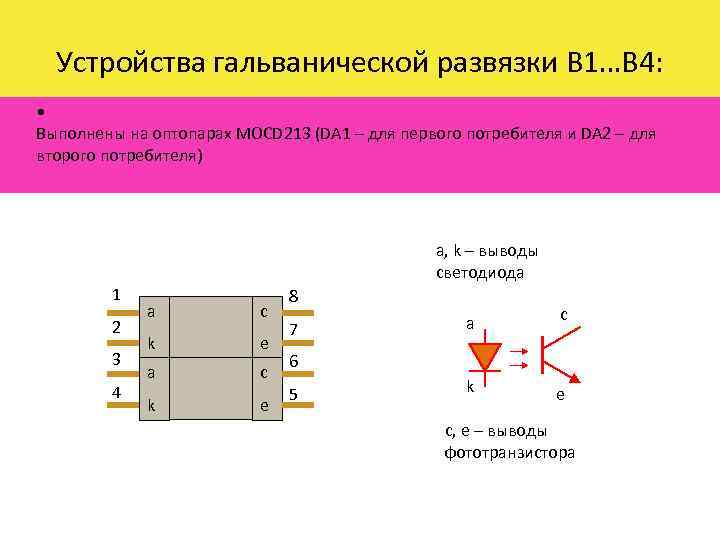 Устройства гальванической развязки В1…В4:

•

Выполнены на оптопарах MOCD213 (DA1 – для первого потребителя и DA2 – для второго потребителя)

1
2
3
4
a
k
a
k
c
e
c
e
8
7
6
5

a, k – выводы светодиода

a
k
c
e

c, e – выводы фототранзистора